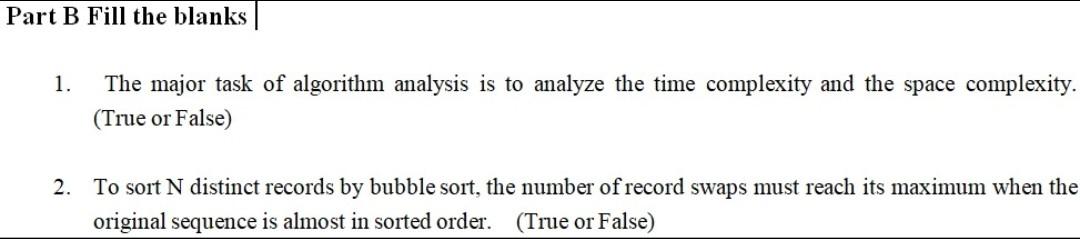 Part B Fill the blanks

1. The major task of algorithm analysis is to analyze the time complexity and the space complexity. (True or False)

2. To sort N distinct records by bubble sort, the number of record swaps must reach its maximum when the original sequence is almost in sorted order. (True or False)